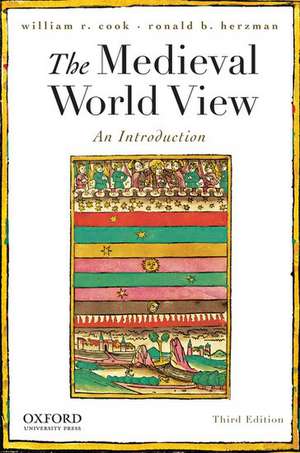 william r. cook · ronald b. herzman

The Medieval World View

An Introduction

OXFORD
UNIVERSITY PRESS

Third Edition